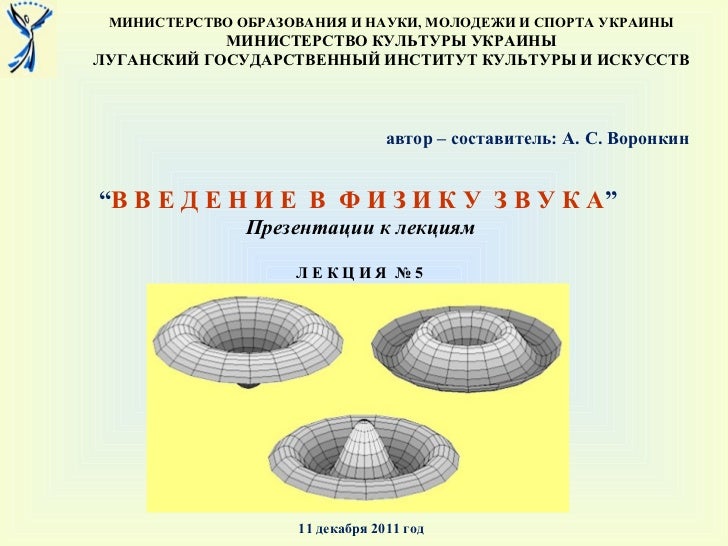 МИНИСТЕРСТВО ОБРАЗОВАНИЯ И НАУКИ, МОЛОДЕЖИ И СПОРТА УКРАИНЫ
МИНИСТЕРСТВО КУЛЬТУРЫ УКРАИНЫ
ЛУГАНСКИЙ ГОСУДАРСТВЕННЫЙ ИНСТИТУТ КУЛЬТУРЫ И ИСКУССТВ

автор – составитель: А. С. Воронкин

"В В Е Д Е Н И Е В Ф И З И К У З В У К А"
Презентации к лекциям

Л Е К Ц И Я № 5

11 декабря 2011 год